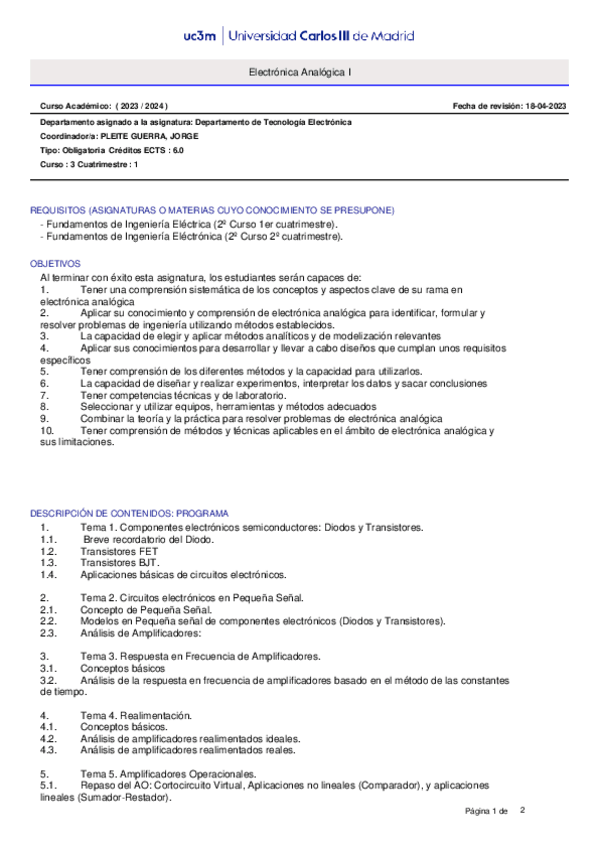 uc3m | Universidad Carlos III de Madrid

Electrónica Analógica I

Curso Académico: ( 2023 / 2024 )

Fecha de revisión: 18-04-2023

Departamento asignado a la asignatura: Departamento de Tecnología Electrónica
Coordinador/a: PLEITE GUERRA, JORGE
Tipo: Obligatoria Créditos ECTS : 6.0
Curso : 3 Cuatrimestre : 1

REQUISITOS (ASIGNATURAS O MATERIAS CUYO CONOCIMIENTO SE PRESUPONE)
- Fundamentos de Ingeniería Eléctrica (2º Curso 1er cuatrimestre).
- Fundamentos de Ingeniería Electrónica (2º Curso 2º cuatrimestre).

OBJETIVOS
Al terminar con éxito esta asignatura, los estudiantes serán capaces de:
1. Tener una comprensión sistemática de los conceptos y aspectos clave de su rama en electrónica analógica
2. Aplicar su conocimiento y comprensión de electrónica analógica para identificar, formular y resolver problemas de ingeniería utilizando métodos establecidos.
3. La capacidad de elegir y aplicar métodos analíticos y de modelización relevantes
4. Aplicar sus conocimientos para desarrollar y llevar a cabo diseños que cumplan unos requisitos específicos
5. Tener comprensión de los diferentes métodos y la capacidad para utilizarlos.
6. La capacidad de diseñar y realizar experimentos, interpretar los datos y sacar conclusiones
7. Tener competencias técnicas y de laboratorio.
8. Seleccionar y utilizar equipos, herramientas y métodos adecuados
9. Combinar la teoría y la práctica para resolver problemas de electrónica analógica
10. Tener comprensión de métodos y técnicas aplicables en el ámbito de electrónica analógica y sus limitaciones.

DESCRIPCIÓN DE CONTENIDOS: PROGRAMA
1. Tema 1. Componentes electrónicos semiconductores: Diodos y Transistores.
1.1. Breve recordatorio del Diodo.
1.2. Transistores FET
1.3. Transistores BJT.
1.4. Aplicaciones básicas de circuitos electrónicos.

2. Tema 2. Circuitos electrónicos en Pequeña Señal.
2.1. Concepto de Pequeña Señal.
2.2. Modelos en Pequeña señal de componentes electrónicos (Diodos y Transistores).
2.3. Análisis de Amplificadores:

3. Tema 3. Respuesta en Frecuencia de Amplificadores.
3.1. Conceptos básicos
3.2. Análisis de la respuesta en frecuencia de amplificadores basado en el método de las constantes de tiempo.

4. Tema 4. Realimentación.
4.1. Conceptos básicos.
4.2. Análisis de amplificadores realimentados ideales.
4.3. Análisis de amplificadores realimentados reales.

5. Tema 5. Amplificadores Operacionales.
5.1. Repaso del AO: Cortocircuito Virtual, Aplicaciones no lineales (Comparador), y aplicaciones lineales (Sumador-Restador).

Página 1 de 2